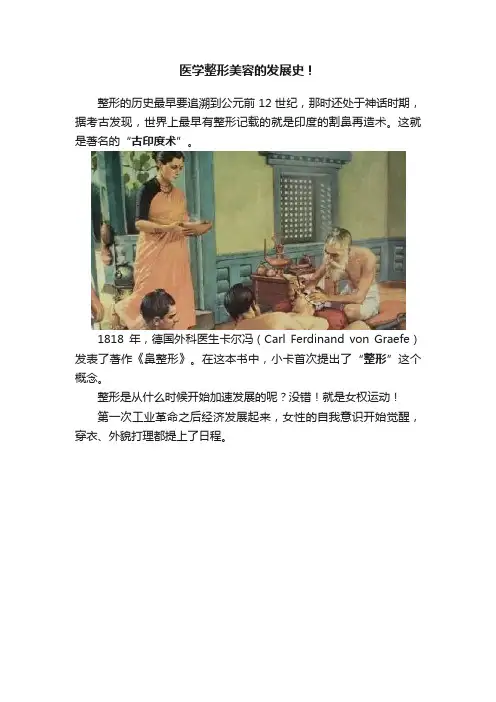 医学整形美容的发展史！

整形的历史最早要追溯到公元前12世纪，那时还处于神话时期，据考古发现，世界上最早有整形记载的就是印度的割鼻再造术。这就是著名的“古印度术”。

1818年，德国外科医生卡尔冯（Carl Ferdinand von Graefe）发表了著作《鼻整形》。在这本书中，小卡首次提出了“整形”这个概念。

整形是从什么时候开始加速发展的呢？没错！就是女权运动！

第一次工业革命之后经济发展起来，女性的自我意识开始觉醒，穿衣、外貌打理都提上了日程。